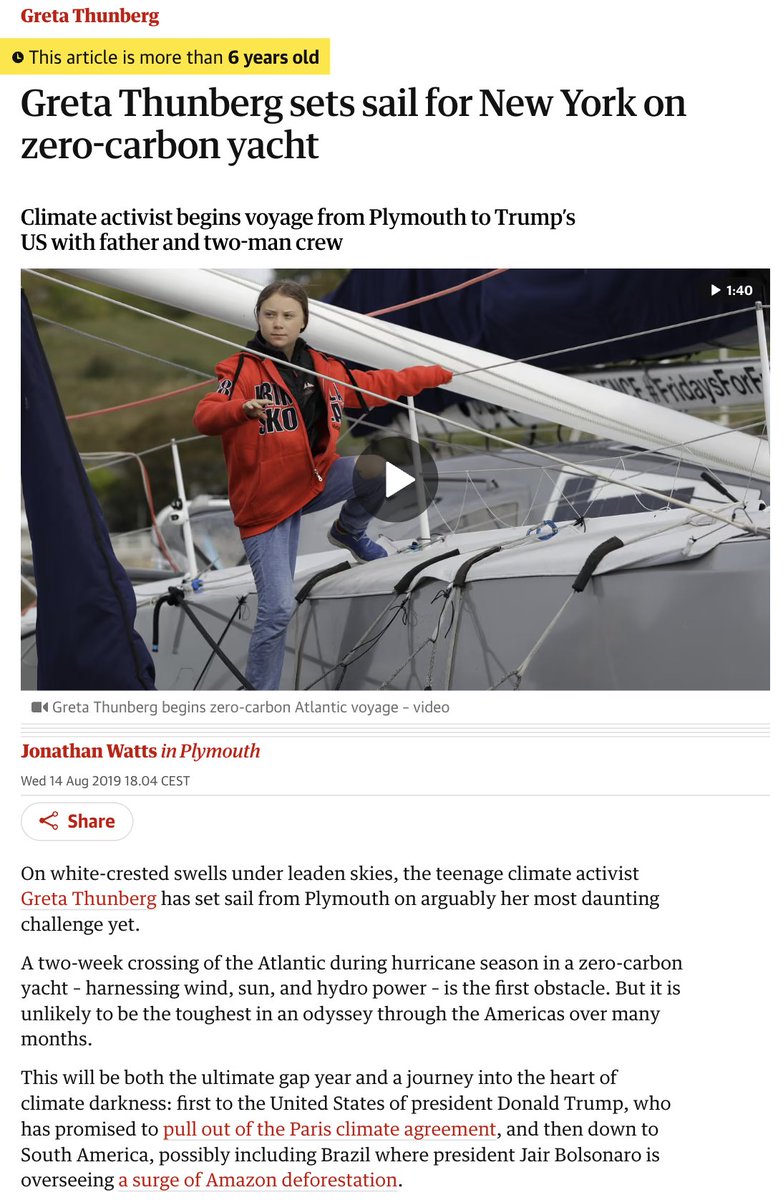 Greta Thunberg

This article is more than 6 years old

Greta Thunberg sets sail for New York on zero-carbon yacht

Climate activist begins voyage from Plymouth to Trump's US with father and two-man crew

1:40

#FridaysForF

Greta Thunberg begins zero-carbon Atlantic voyage – video

Jonathan Watts in Plymouth

Wed 14 Aug 2019 18.04 CEST

Share

On white-crested swells under leaden skies, the teenage climate activist Greta Thunberg has set sail from Plymouth on arguably her most daunting challenge yet.

A two-week crossing of the Atlantic during hurricane season in a zero-carbon yacht - harnessing wind, sun, and hydro power - is the first obstacle. But it is unlikely to be the toughest in an odyssey through the Americas over many months.

This will be both the ultimate gap year and a journey into the heart of climate darkness: first to the United States of president Donald Trump, who has promised to pull out of the Paris climate agreement, and then down to South America, possibly including Brazil where president Jair Bolsonaro is overseeing a surge of Amazon deforestation.